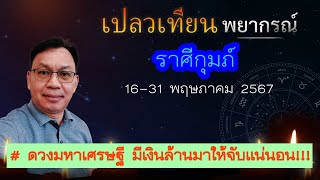 เปลวเทียน พยากรณ์

ราศีกุมภ์

16-31 พฤษภาคม 2567

# ดวงมหาเศรษฐี มีเงินล้านมาให้จับแน่นอน!!!